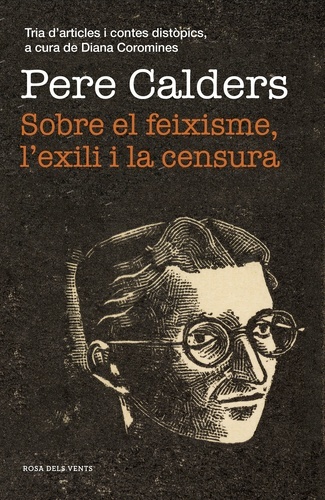 Tria d'articles i contes distòpics, a cura de Diana Coromines

Pere Calders

Sobre el feixisme, l'exili i la censura

ROSA DELS VENTS